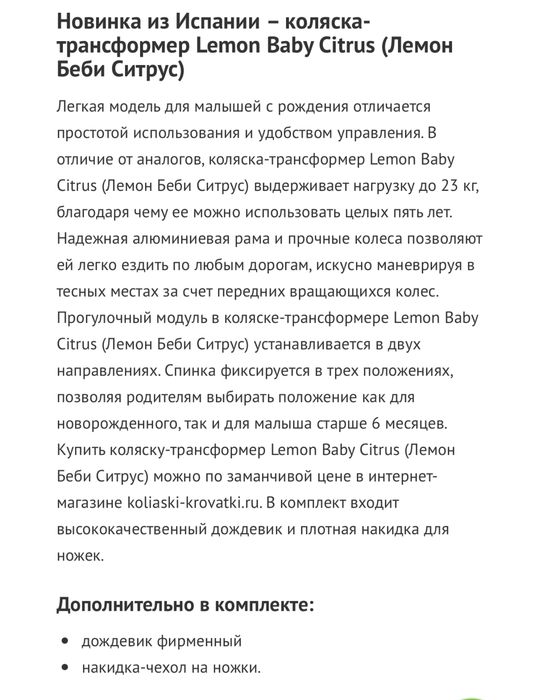 Новинка из Испании – коляска-трансформер Lemon Baby Citrus (Лемон Беби Ситрус)

Легкая модель для малышей с рождения отличается простотой использования и удобством управления. В отличие от аналогов, коляска-трансформер Lemon Baby Citrus (Лемон Беби Ситрус) выдерживает нагрузку до 23 кг, благодаря чему ее можно использовать целых пять лет. Надежная алюминиевая рама и прочные колеса позволяют ей легко ездить по любым дорогам, искусно маневрируя в тесных местах за счет передних вращающихся колес. Прогулочный модуль в коляске-трансформере Lemon Baby Citrus (Лемон Беби Ситрус) устанавливается в двух направлениях. Спинка фиксируется в трех положениях, позволяя родителям выбирать положение как для новорожденного, так и для малыша старше 6 месяцев. Купить коляску-трансформер Lemon Baby Citrus (Лемон Беби Ситрус) можно по заманчивой цене в интернет-магазине koliaski-krovatki.ru. В комплект входит высококачественный дождевик и плотная накидка для ножек.

Дополнительно в комплекте:

• дождевик фирменный
• накидка-чехол на ножки.